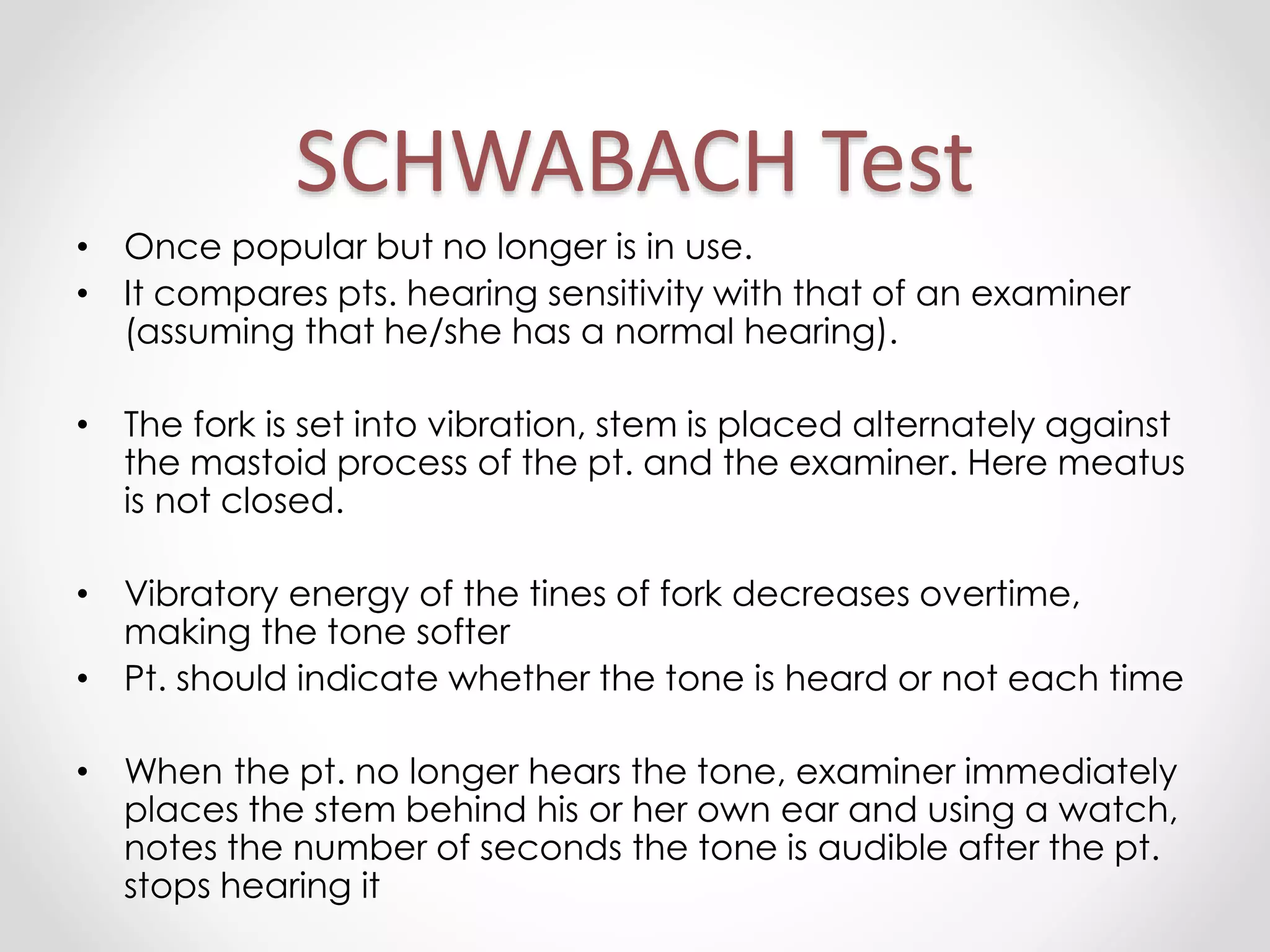 SCHWABACH Test

• Once popular but no longer is in use.
• It compares pts. hearing sensitivity with that of an examiner (assuming that he/she has a normal hearing).

• The fork is set into vibration, stem is placed alternately against the mastoid process of the pt. and the examiner. Here meatus is not closed.

• Vibratory energy of the tines of fork decreases overtime, making the tone softer
• Pt. should indicate whether the tone is heard or not each time

• When the pt. no longer hears the tone, examiner immediately places the stem behind his or her own ear and using a watch, notes the number of seconds the tone is audible after the pt. stops hearing it